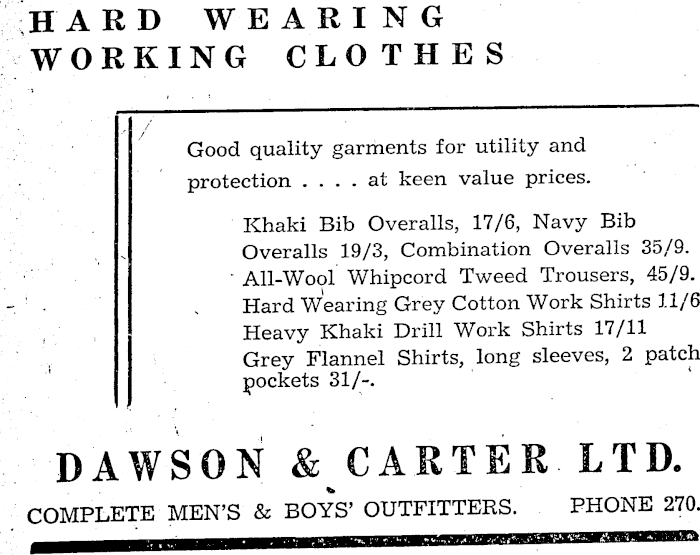 HARD WEARING WORKING CLOTHES

Good quality garments for utility and protection . . . . at keen value prices.

Khaki Bib Overalls, 17/6, Navy Bib Overalls 19/3, Combination Overalls 35/9.
All-Wool Whipcord Tweed Trousers, 45/9.
Hard Wearing Grey Cotton Work Shirts 11/6
Heavy Khaki Drill Work Shirts 17/11
Grey Flannel Shirts, long sleeves, 2 patch pockets 31/-.

DAWSON & CARTER LTD.

COMPLETE MEN'S & BOYS' OUTFITTERS. PHONE 270.